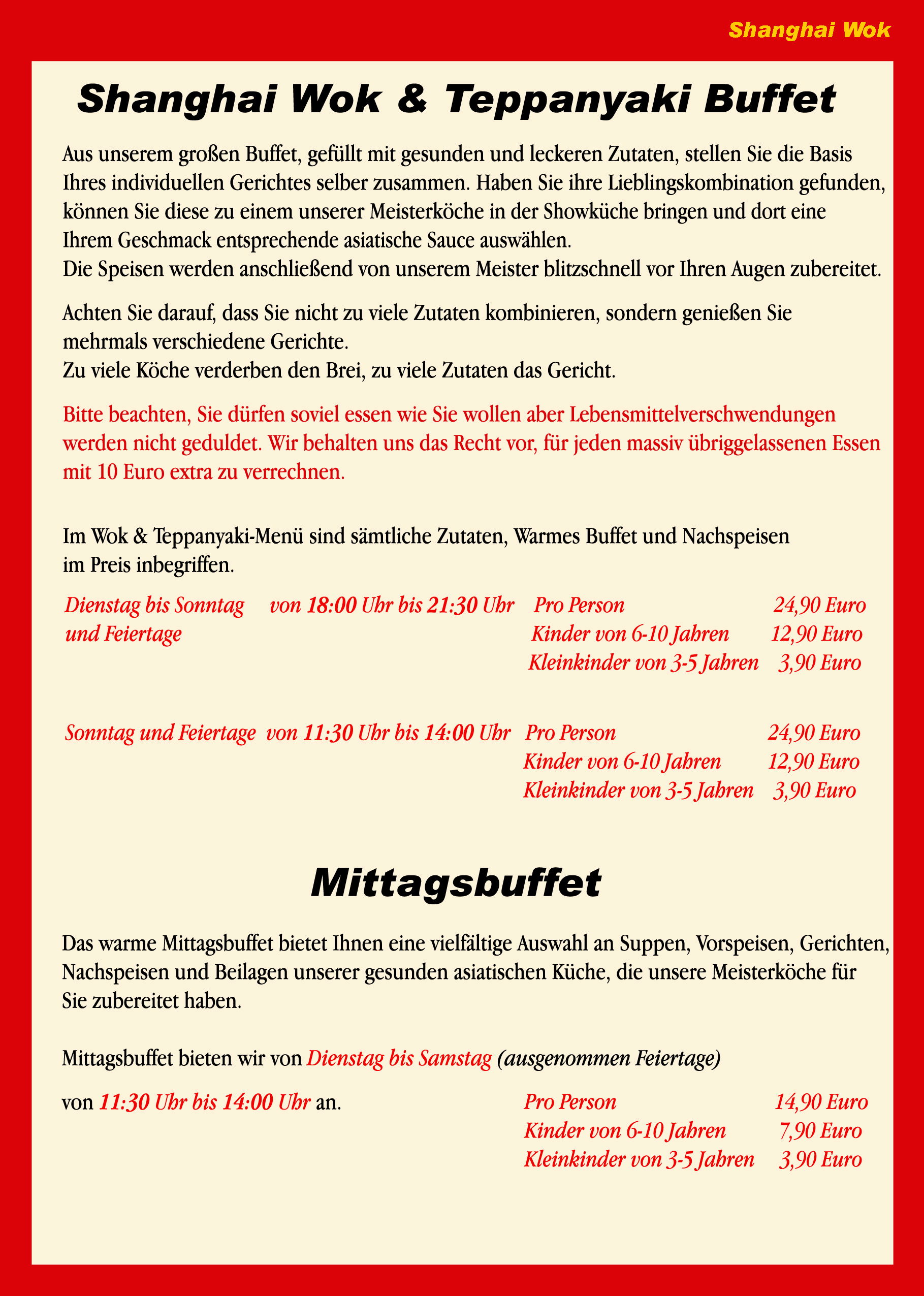 Shanghai Wok

Shanghai Wok & Teppanyaki Buffet

Aus unserem großen Buffet, gefüllt mit gesunden und leckeren Zutaten, stellen Sie die Basis Ihres individuellen Gerichtes selber zusammen. Haben Sie ihre Lieblingskombination gefunden, können Sie diese zu einem unserer Meisterköche in der Showküche bringen und dort eine Ihrem Geschmack entsprechende asiatische Sauce auswählen.
Die Speisen werden anschließend von unserem Meister blitzschnell vor Ihren Augen zubereitet.

Achten Sie darauf, dass Sie nicht zu viele Zutaten kombinieren, sondern genießen Sie mehrmals verschiedene Gerichte.
Zu viele Köche verderben den Brei, zu viele Zutaten das Gericht.

Bitte beachten, Sie dürfen soviel essen wie Sie wollen aber Lebensmittelverschwendungen werden nicht geduldet. Wir behalten uns das Recht vor, für jeden massiv übriggelassenen Essen mit 10 Euro extra zu verrechnen.

Im Wok & Teppanyaki-Menü sind sämtliche Zutaten, Warmes Buffet und Nachspeisen im Preis inbegriffen.

Dienstag bis Sonntag und Feiertage von 18:00 Uhr bis 21:30 Uhr
Pro Person 24,90 Euro
Kinder von 6-10 Jahren 12,90 Euro
Kleinkinder von 3-5 Jahren 3,90 Euro

Sonntag und Feiertage von 11:30 Uhr bis 14:00 Uhr
Pro Person 24,90 Euro
Kinder von 6-10 Jahren 12,90 Euro
Kleinkinder von 3-5 Jahren 3,90 Euro

Mittagsbuffet

Das warme Mittagsbuffet bietet Ihnen eine vielfältige Auswahl an Suppen, Vorspeisen, Gerichten, Nachspeisen und Beilagen unserer gesunden asiatischen Küche, die unsere Meisterköche für Sie zubereitet haben.

Mittagsbuffet bieten wir von Dienstag bis Samstag (ausgenommen Feiertage)

von 11:30 Uhr bis 14:00 Uhr an.
Pro Person 14,90 Euro
Kinder von 6-10 Jahren 7,90 Euro
Kleinkinder von 3-5 Jahren 3,90 Euro